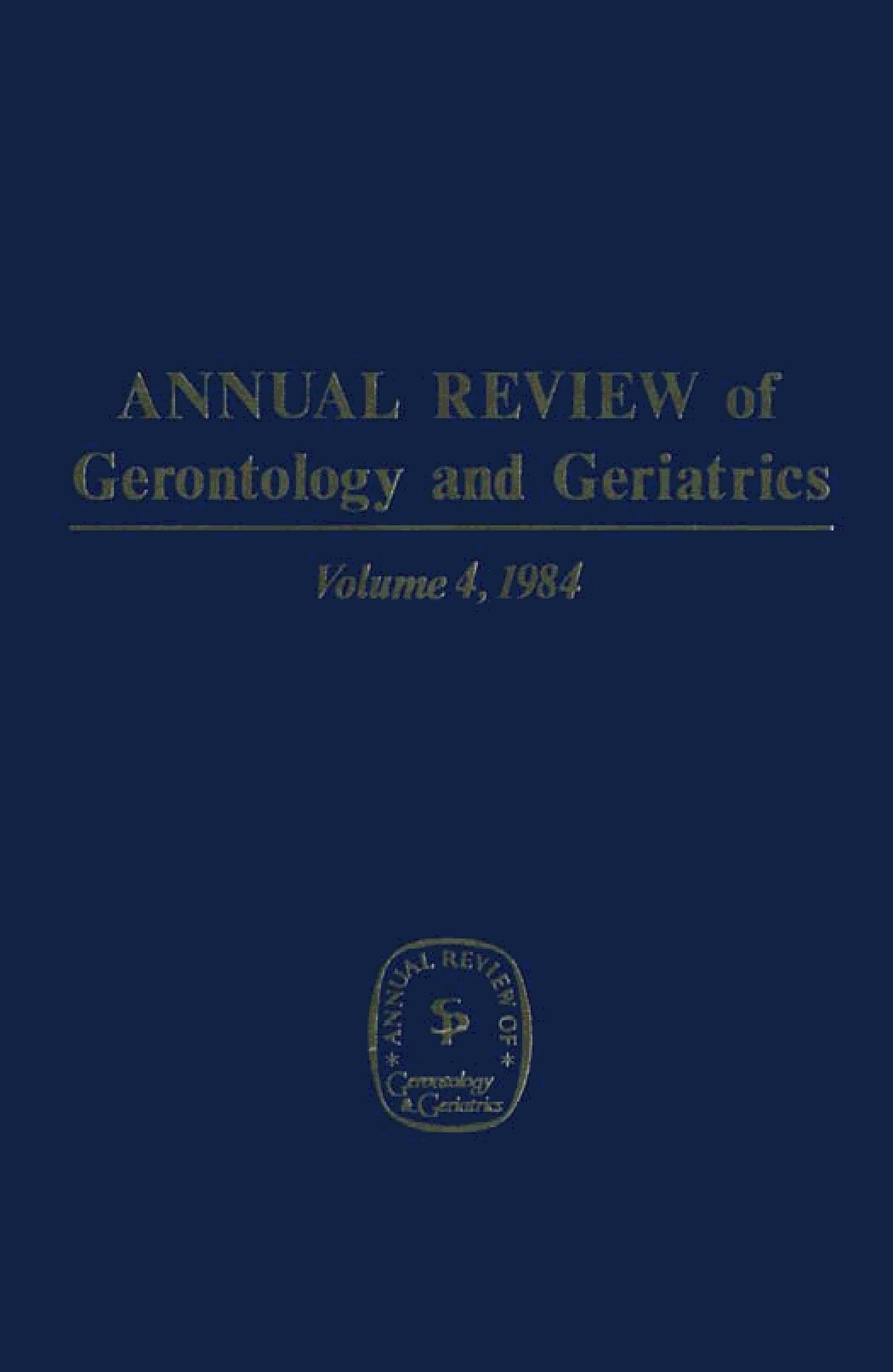 ANNUAL REVIEW of
Gerontology and Geriatrics

Volume 4, 1984

ANNUAL REVIEW OF
SP
Gerontology
& Geriatrics